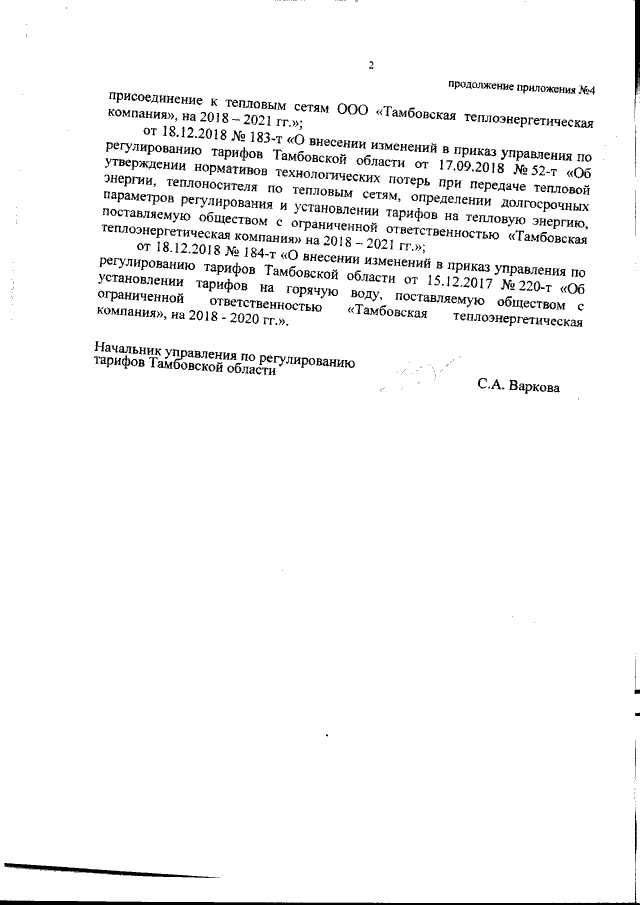 2

продолжение приложения №4

присоединение к тепловым сетям ООО «Тамбовская теплоэнергетическая компания», на 2018 – 2021 гг.»;

от 18.12.2018 № 183-т «О внесении изменений в приказ управления по регулированию тарифов Тамбовской области от 17.09.2018 № 52-т «Об утверждении нормативов технологических потерь при передаче тепловой энергии, теплоносителя по тепловым сетям, определении долгосрочных параметров регулирования и установлении тарифов на тепловую энергию, поставляемую обществом с ограниченной ответственностью «Тамбовская теплоэнергетическая компания» на 2018 – 2021 гг.»;

от 18.12.2018 № 184-т «О внесении изменений в приказ управления по регулированию тарифов Тамбовской области от 15.12.2017 № 220-т «Об установлении тарифов на горячую воду, поставляемую обществом с ограниченной ответственностью «Тамбовская теплоэнергетическая компания», на 2018 - 2020 гг.».

Начальник управления по регулированию тарифов Тамбовской области

С.А. Варкова